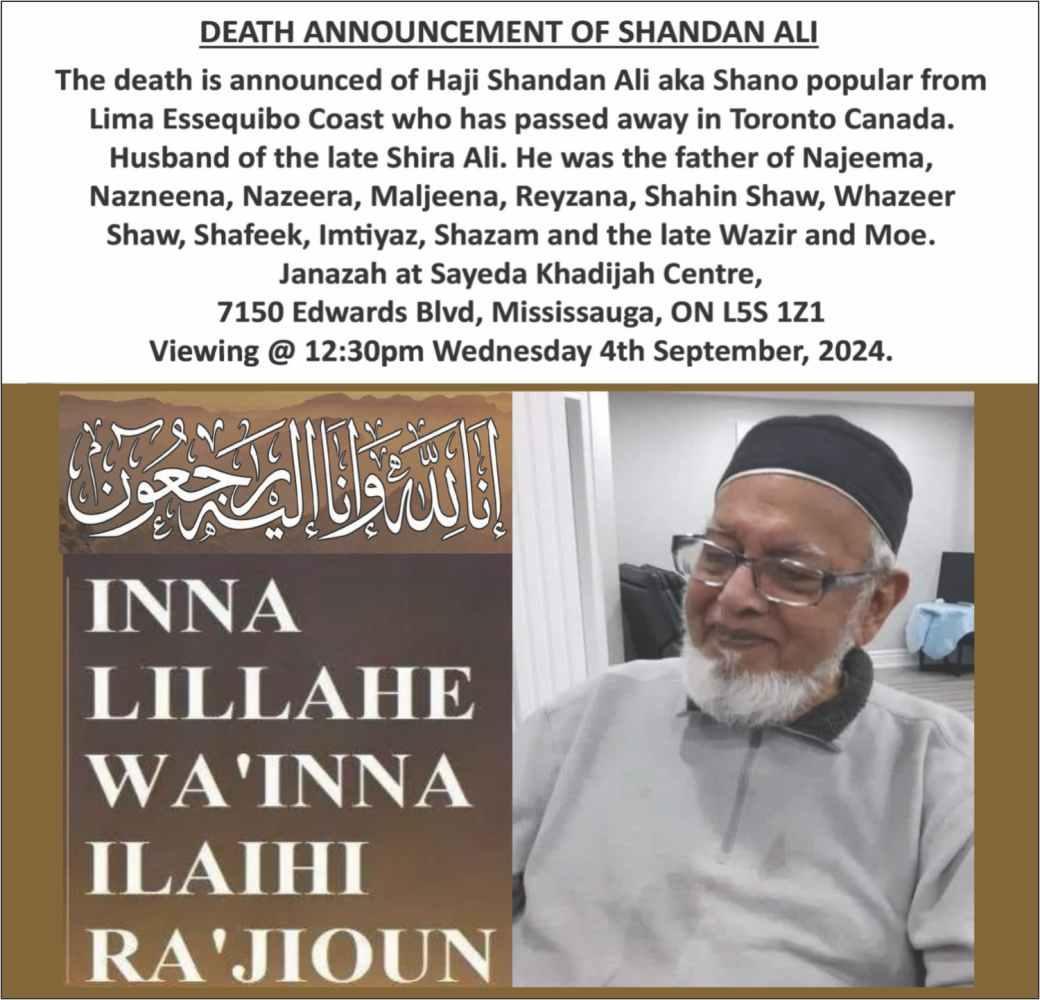 DEATH ANNOUNCEMENT OF SHANDAN ALI

The death is announced of Haji Shandan Ali aka Shano popular from Lima Essequibo Coast who has passed away in Toronto Canada. Husband of the late Shira Ali. He was the father of Najeema, Nazneena, Nazeera, Maljeena, Reyzana, Shahin Shaw, Whazeer Shaw, Shafeek, Imtiyaz, Shazam and the late Wazir and Moe.
Janazah at Sayeda Khadijah Centre,
7150 Edwards Blvd, Mississauga, ON L5S 1Z1
Viewing @ 12:30pm Wednesday 4th September, 2024.

إنا لله وإنا إليه راجعون

INNA LILLAHE WA'INNA ILAIHI RA'JIOUN